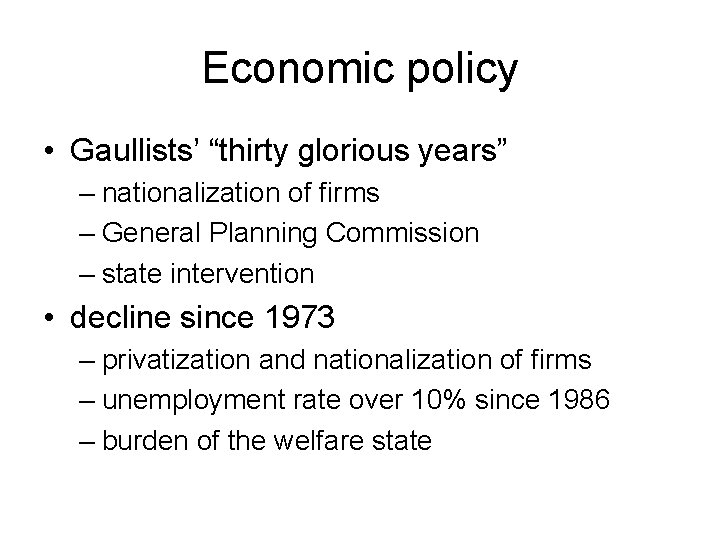 Economic policy

• Gaullists’ “thirty glorious years”
– nationalization of firms
– General Planning Commission
– state intervention

• decline since 1973
– privatization and nationalization of firms
– unemployment rate over 10% since 1986
– burden of the welfare state